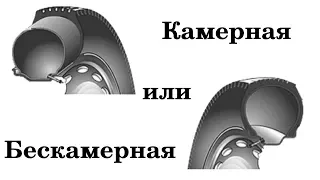 Камерная

или

Бескамерная